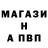 МАГАЗИ
Н
А ПВП